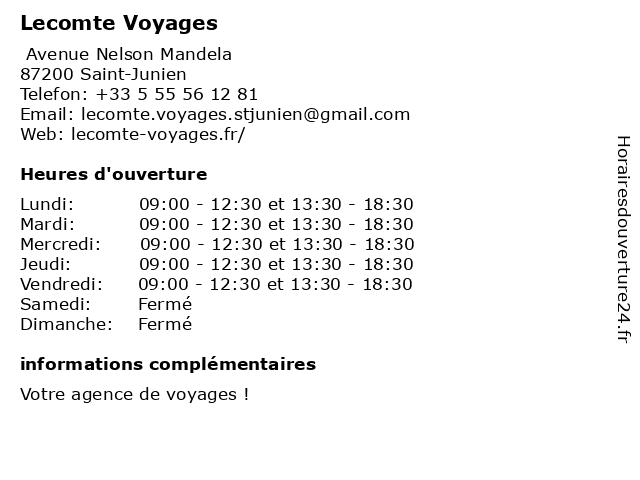 Lecomte Voyages

Avenue Nelson Mandela
87200 Saint-Junien
Telefon: +33 5 55 56 12 81
Email: lecomte.voyages.stjunien@gmail.com
Web: lecomte-voyages.fr/

Heures d'ouverture

| | |
|---|---|
| Lundi: | 09:00 - 12:30 et 13:30 - 18:30 |
| Mardi: | 09:00 - 12:30 et 13:30 - 18:30 |
| Mercredi: | 09:00 - 12:30 et 13:30 - 18:30 |
| Jeudi: | 09:00 - 12:30 et 13:30 - 18:30 |
| Vendredi: | 09:00 - 12:30 et 13:30 - 18:30 |
| Samedi: | Fermé |
| Dimanche: | Fermé |

informations complémentaires

Votre agence de voyages !

Horairesdouverture24.fr